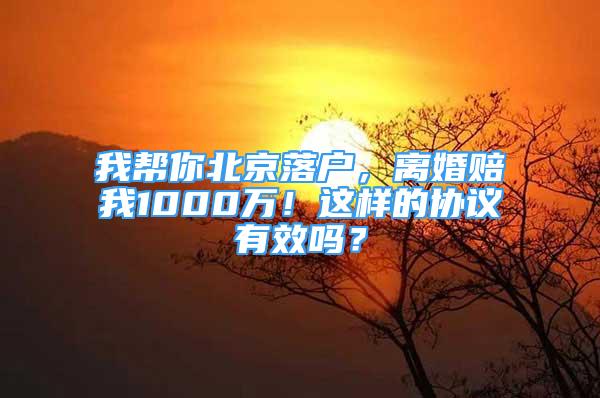 我帮你北京落户，离婚赔我1000万！这样的协议有效吗？